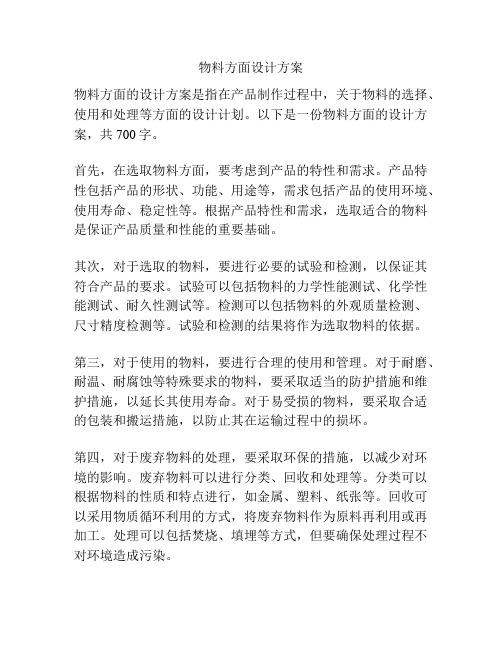 物料方面设计方案

物料方面的设计方案是指在产品制作过程中，关于物料的选择、使用和处理等方面的设计计划。以下是一份物料方面的设计方案，共 700 字。

首先，在选取物料方面，要考虑到产品的特性和需求。产品特性包括产品的形状、功能、用途等，需求包括产品的使用环境、使用寿命、稳定性等。根据产品特性和需求，选取适合的物料是保证产品质量和性能的重要基础。

其次，对于选取的物料，要进行必要的试验和检测，以保证其符合产品的要求。试验可以包括物料的力学性能测试、化学性能测试、耐久性测试等。检测可以包括物料的外观质量检测、尺寸精度检测等。试验和检测的结果将作为选取物料的依据。

第三，对于使用的物料，要进行合理的使用和管理。对于耐磨、耐温、耐腐蚀等特殊要求的物料，要采取适当的防护措施和维护措施，以延长其使用寿命。对于易受损的物料，要采取合适的包装和搬运措施，以防止其在运输过程中的损坏。

第四，对于废弃物料的处理，要采取环保的措施，以减少对环境的影响。废弃物料可以进行分类、回收和处理等。分类可以根据物料的性质和特点进行，如金属、塑料、纸张等。回收可以采用物质循环利用的方式，将废弃物料作为原料再利用或再加工。处理可以包括焚烧、填埋等方式，但要确保处理过程不对环境造成污染。